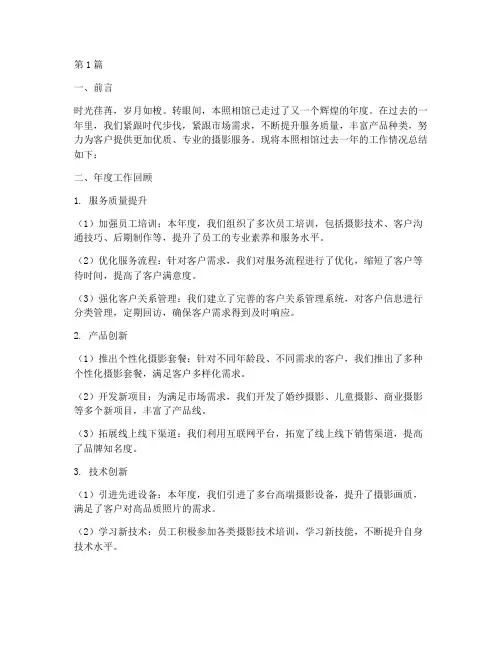 第 1 篇

一、前言

时光荏苒，岁月如梭。转眼间，本照相馆已走过了又一个辉煌的年度。在过去的一年里，我们紧跟时代步伐，紧跟市场需求，不断提升服务质量，丰富产品种类，努力为客户提供更加优质、专业的摄影服务。现将本照相馆过去一年的工作情况总结如下：

二、年度工作回顾

1. 服务质量提升

（1）加强员工培训：本年度，我们组织了多次员工培训，包括摄影技术、客户沟通技巧、后期制作等，提升了员工的专业素养和服务水平。

（2）优化服务流程：针对客户需求，我们对服务流程进行了优化，缩短了客户等待时间，提高了客户满意度。

（3）强化客户关系管理：我们建立了完善的客户关系管理系统，对客户信息进行分类管理，定期回访，确保客户需求得到及时响应。

2. 产品创新

（1）推出个性化摄影套餐：针对不同年龄段、不同需求的客户，我们推出了多种个性化摄影套餐，满足客户多样化需求。

（2）开发新项目：为满足市场需求，我们开发了婚纱摄影、儿童摄影、商业摄影等多个新项目，丰富了产品线。

（3）拓展线上线下渠道：我们利用互联网平台，拓宽了线上线下销售渠道，提高了品牌知名度。

3. 技术创新

（1）引进先进设备：本年度，我们引进了多台高端摄影设备，提升了摄影画质，满足了客户对高品质照片的需求。

（2）学习新技术：员工积极参加各类摄影技术培训，学习新技能，不断提升自身技术水平。